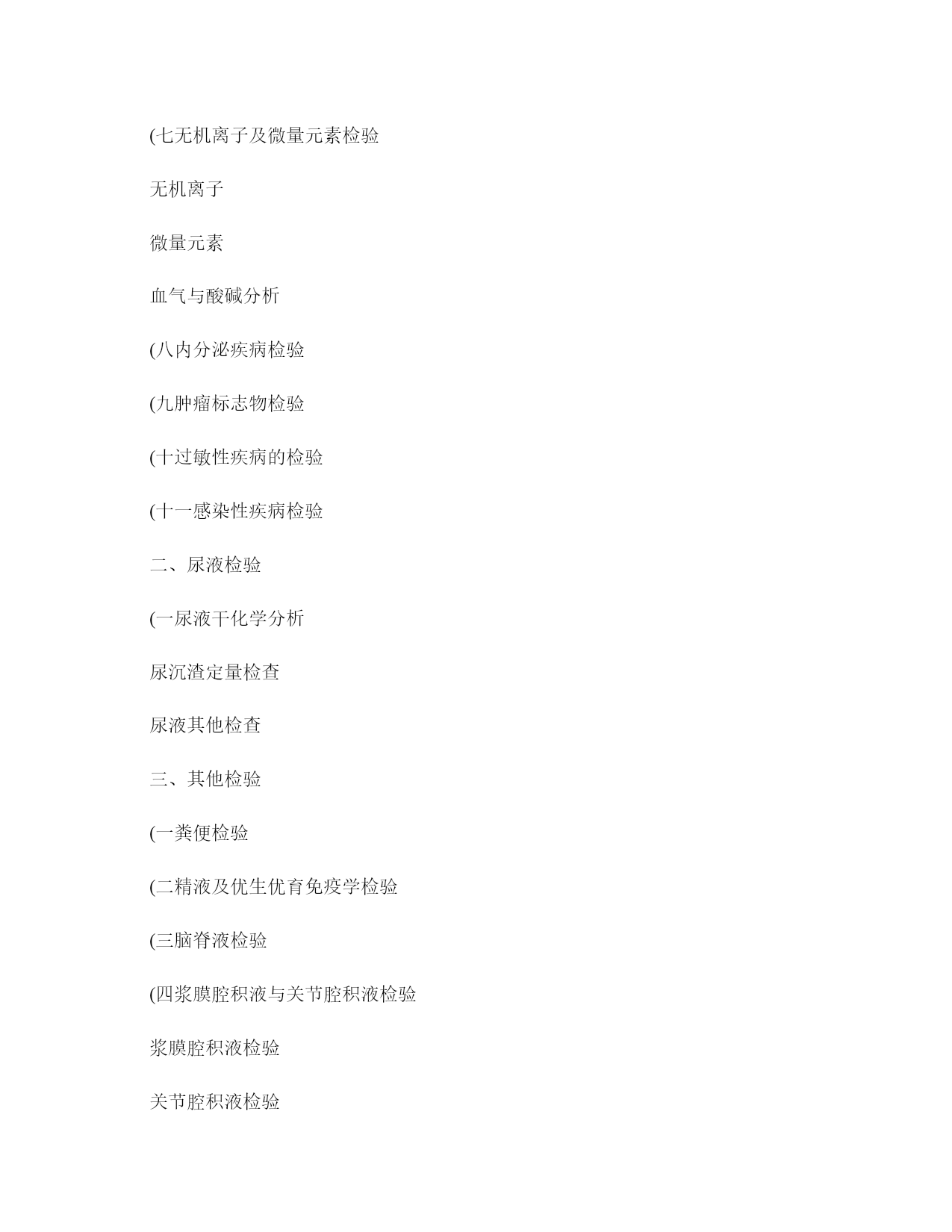 (七无机离子及微量元素检验

无机离子

微量元素

血气与酸碱分析

(八内分泌疾病检验

(九肿瘤标志物检验

(十过敏性疾病的检验

(十一感染性疾病检验

二、尿液检验

(一尿液干化学分析

尿沉渣定量检查

尿液其他检查

三、其他检验

(一粪便检验

(二精液及优生优育免疫学检验

(三脑脊液检验

(四浆膜腔积液与关节腔积液检验

浆膜腔积液检验

关节腔积液检验